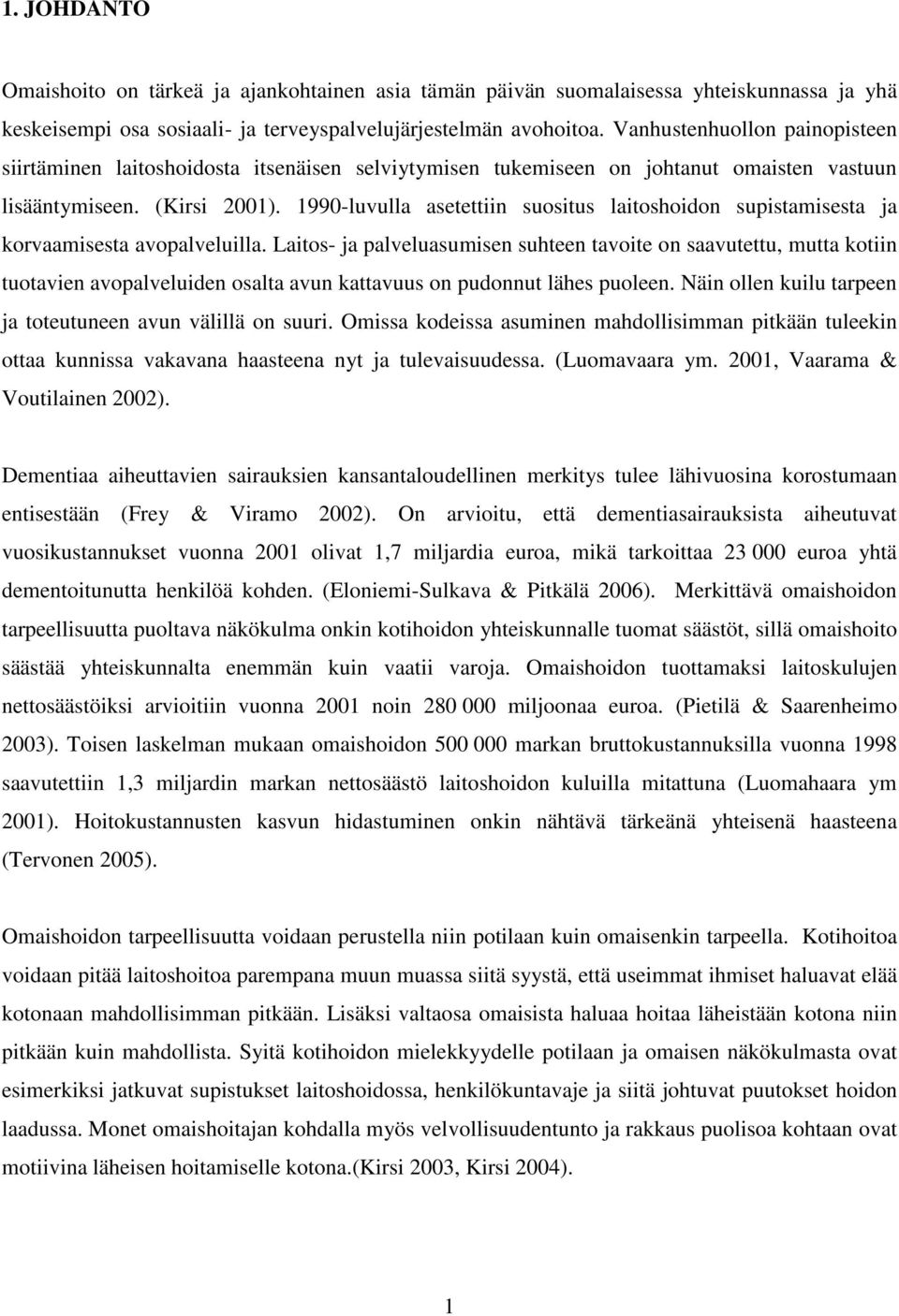 1. JOHDANTO

Omaishoito on tärkeä ja ajankohtainen asia tämän päivän suomalaisessa yhteiskunnassa ja yhä keskeisempi osa sosiaali- ja terveyspalvelujärjestelmän avohoitoa. Vanhustenhuollon painopisteen siirtäminen laitoshoidosta itsenäisen selviytymisen tukemiseen on johtanut omaisten vastuun lisääntymiseen. (Kirsi 2001). 1990-luvulla asetettiin suositus laitoshoidon supistamisesta ja korvaamisesta avopalveluilla. Laitos- ja palveluasumisen suhteen tavoite on saavutettu, mutta kotiin tuotavien avopalveluiden osalta avun kattavuus on pudonnut lähes puoleen. Näin ollen kuilu tarpeen ja toteutuneen avun välillä on suuri. Omissa kodeissa asuminen mahdollisimman pitkään tuleekin ottaa kunnissa vakavana haasteena nyt ja tulevaisuudessa. (Luomavaara ym. 2001, Vaarama & Voutilainen 2002).

Dementiaa aiheuttavien sairauksien kansantaloudellinen merkitys tulee lähivuosina korostumaan entisestään (Frey & Viramo 2002). On arvioitu, että dementiasairauksista aiheutuvat vuosikustannukset vuonna 2001 olivat 1,7 miljardia euroa, mikä tarkoittaa 23 000 euroa yhtä dementoitunutta henkilöä kohden. (Eloniemi-Sulkava & Pitkälä 2006). Merkittävä omaishoidon tarpeellisuutta puoltava näkökulma onkin kotihoidon yhteiskunnalle tuomat säästöt, sillä omaishoito säästää yhteiskunnalta enemmän kuin vaatii varoja. Omaishoidon tuottamaksi laitoskulujen nettosäästöiksi arvioitiin vuonna 2001 noin 280 000 miljoonaa euroa. (Pietilä & Saarenheimo 2003). Toisen laskelman mukaan omaishoidon 500 000 markan bruttokustannuksilla vuonna 1998 saavutettiin 1,3 miljardin markan nettosäästö laitoshoidon kuluilla mitattuna (Luomahaara ym 2001). Hoitokustannusten kasvun hidastuminen onkin nähtävä tärkeänä yhteisenä haasteena (Tervonen 2005).

Omaishoidon tarpeellisuutta voidaan perustella niin potilaan kuin omaisenkin tarpeella. Kotihoitoa voidaan pitää laitoshoitoa parempana muun muassa siitä syystä, että useimmat ihmiset haluavat elää kotonaan mahdollisimman pitkään. Lisäksi valtaosa omaisista haluaa hoitaa läheistään kotona niin pitkään kuin mahdollista. Syitä kotihoidon mielekkyydelle potilaan ja omaisen näkökulmasta ovat esimerkiksi jatkuvat supistukset laitoshoidossa, henkilökuntavaje ja siitä johtuvat puutokset hoidon laadussa. Monet omaishoitajan kohdalla myös velvollisuudentunto ja rakkaus puolisoa kohtaan ovat motiivina läheisen hoitamiselle kotona.(Kirsi 2003, Kirsi 2004).

1